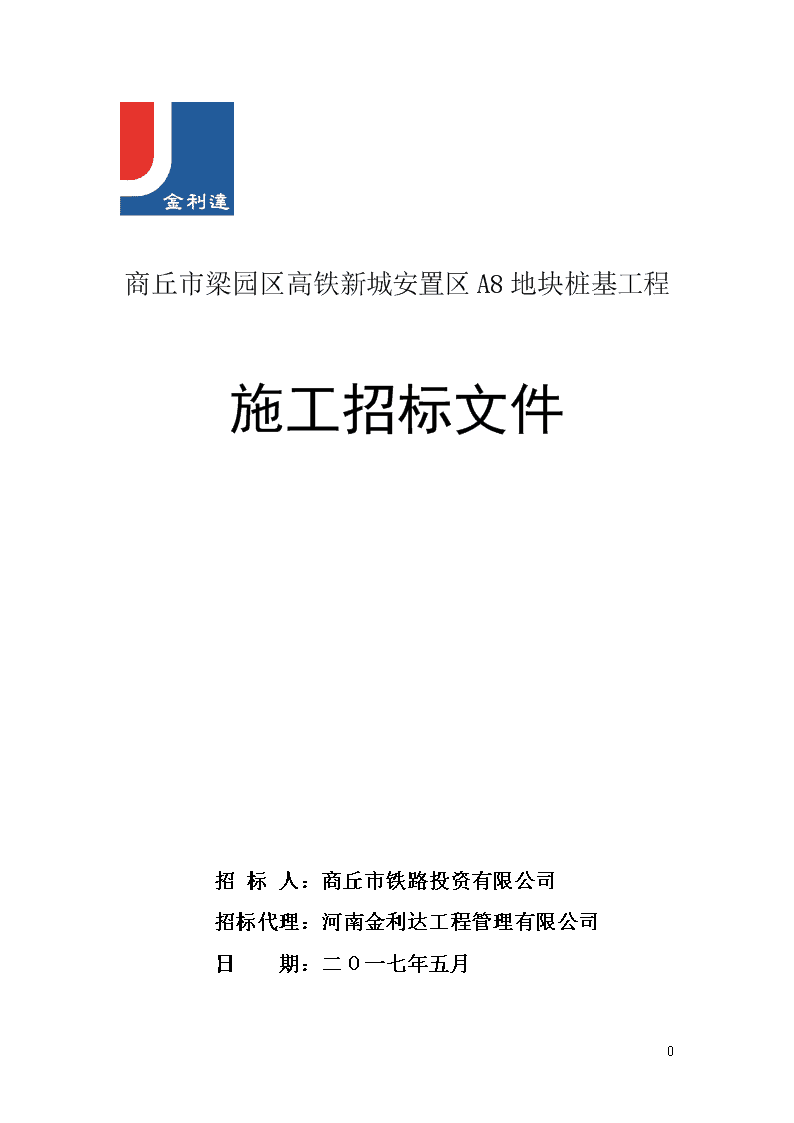 金利達

商丘市梁园区高铁新城安置区 A8 地块桩基工程

施工招标文件

招 标 人：商丘市铁路投资有限公司

招标代理：河南金利达工程管理有限公司

日 期：二〇一七年五月

0